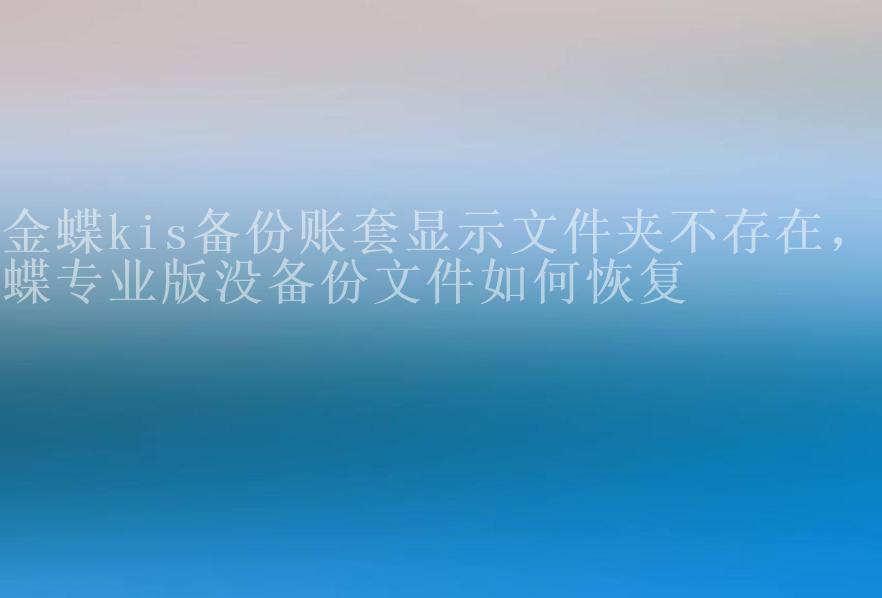 金蝶kis备份账套显示文件夹不存在，蝶专业版没备份文件如何恢复